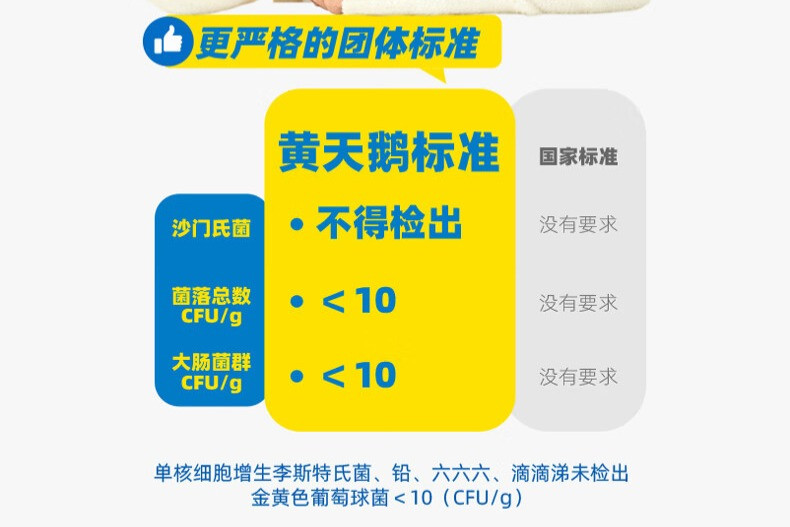 更严格的团体标准

|  | 黄天鹅标准 | 国家标准 |
|---|---|---|
| 沙门氏菌 | • 不得检出 | 没有要求 |
| 菌落总数 CFU/g | • < 10 | 没有要求 |
| 大肠菌群 CFU/g | • < 10 | 没有要求 |

单核细胞增生李斯特氏菌、铅、六六六、滴滴涕未检出
金黄色葡萄球菌 < 10（CFU/g）